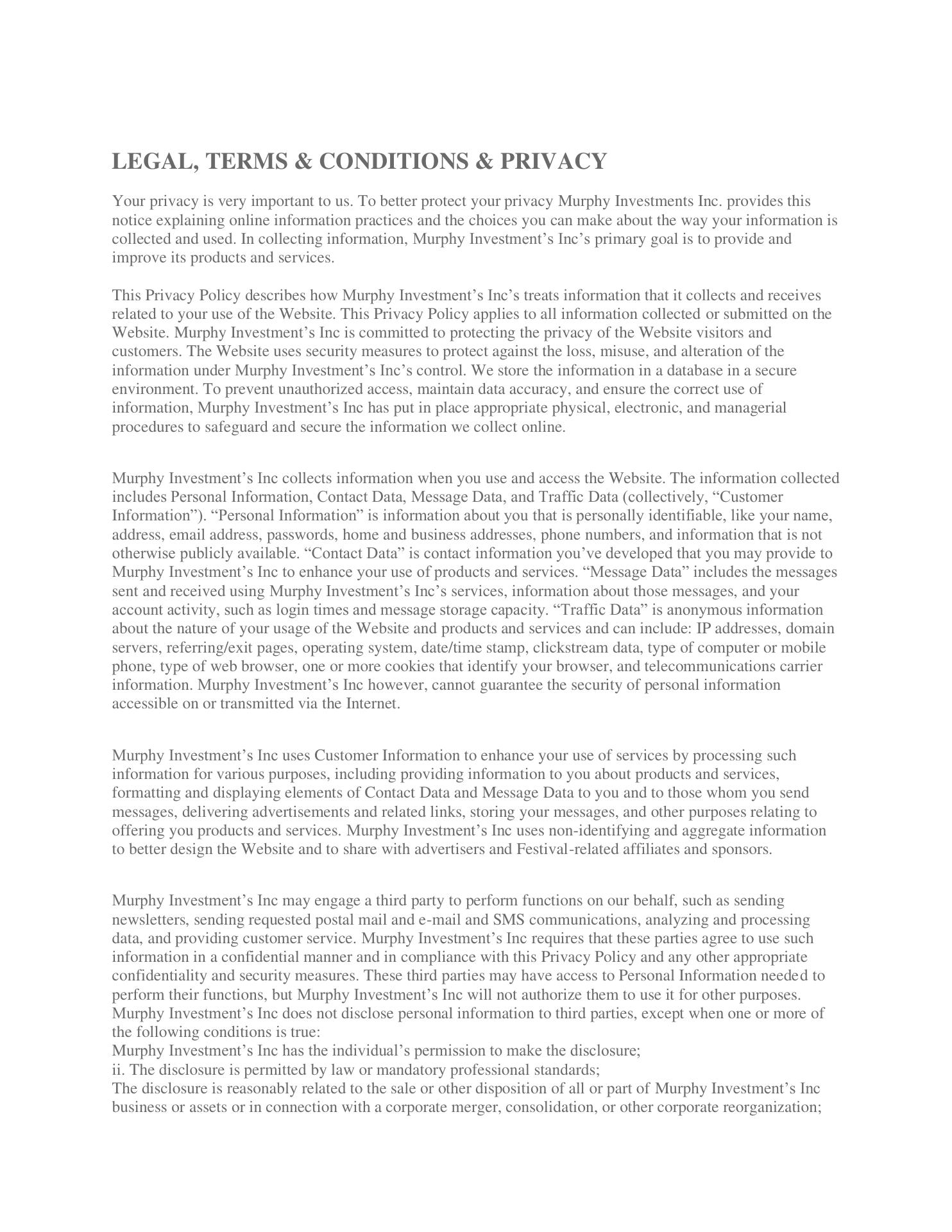 LEGAL, TERMS & CONDITIONS & PRIVACY

Your privacy is very important to us. To better protect your privacy Murphy Investments Inc. provides this notice explaining online information practices and the choices you can make about the way your information is collected and used. In collecting information, Murphy Investment’s Inc’s primary goal is to provide and improve its products and services.

This Privacy Policy describes how Murphy Investment’s Inc’s treats information that it collects and receives related to your use of the Website. This Privacy Policy applies to all information collected or submitted on the Website. Murphy Investment’s Inc is committed to protecting the privacy of the Website visitors and customers. The Website uses security measures to protect against the loss, misuse, and alteration of the information under Murphy Investment’s Inc’s control. We store the information in a database in a secure environment. To prevent unauthorized access, maintain data accuracy, and ensure the correct use of information, Murphy Investment’s Inc has put in place appropriate physical, electronic, and managerial procedures to safeguard and secure the information we collect online.

Murphy Investment’s Inc collects information when you use and access the Website. The information collected includes Personal Information, Contact Data, Message Data, and Traffic Data (collectively, “Customer Information”). “Personal Information” is information about you that is personally identifiable, like your name, address, email address, passwords, home and business addresses, phone numbers, and information that is not otherwise publicly available. “Contact Data” is contact information you’ve developed that you may provide to Murphy Investment’s Inc to enhance your use of products and services. “Message Data” includes the messages sent and received using Murphy Investment’s Inc’s services, information about those messages, and your account activity, such as login times and message storage capacity. “Traffic Data” is anonymous information about the nature of your usage of the Website and products and services and can include: IP addresses, domain servers, referring/exit pages, operating system, date/time stamp, clickstream data, type of computer or mobile phone, type of web browser, one or more cookies that identify your browser, and telecommunications carrier information. Murphy Investment’s Inc however, cannot guarantee the security of personal information accessible on or transmitted via the Internet.

Murphy Investment’s Inc uses Customer Information to enhance your use of services by processing such information for various purposes, including providing information to you about products and services, formatting and displaying elements of Contact Data and Message Data to you and to those whom you send messages, delivering advertisements and related links, storing your messages, and other purposes relating to offering you products and services. Murphy Investment’s Inc uses non-identifying and aggregate information to better design the Website and to share with advertisers and Festival-related affiliates and sponsors.

Murphy Investment’s Inc may engage a third party to perform functions on our behalf, such as sending newsletters, sending requested postal mail and e-mail and SMS communications, analyzing and processing data, and providing customer service. Murphy Investment’s Inc requires that these parties agree to use such information in a confidential manner and in compliance with this Privacy Policy and any other appropriate confidentiality and security measures. These third parties may have access to Personal Information needed to perform their functions, but Murphy Investment’s Inc will not authorize them to use it for other purposes. Murphy Investment’s Inc does not disclose personal information to third parties, except when one or more of the following conditions is true:
Murphy Investment’s Inc has the individual’s permission to make the disclosure;
ii. The disclosure is permitted by law or mandatory professional standards;
The disclosure is reasonably related to the sale or other disposition of all or part of Murphy Investment’s Inc business or assets or in connection with a corporate merger, consolidation, or other corporate reorganization;